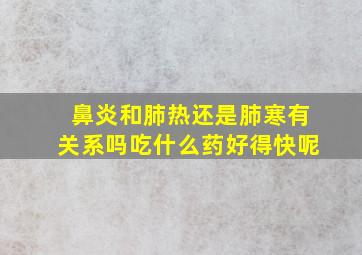 鼻炎和肺热还是肺寒有关系吗吃什么药好得快呢